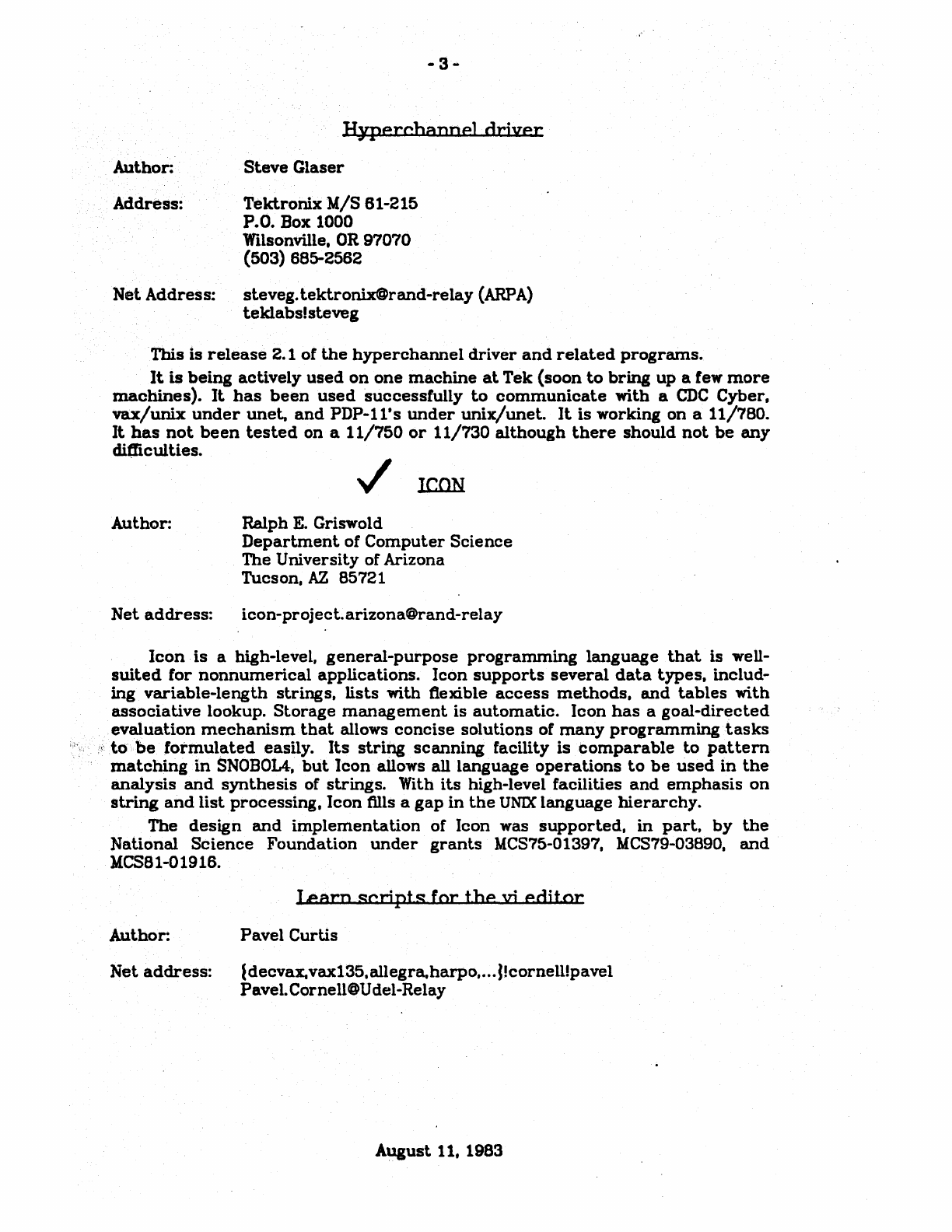 - 3 -

Hyperchannel driver

Author: Steve Glaser

Address: Tektronix M/S 61-215
P.O. Box 1000
Wilsonville, OR 97070
(503) 685-2562

Net Address: steveg.tektronix@rand-relay (ARPA)
teklabs!steveg

This is release 2.1 of the hyperchannel driver and related programs.

It is being actively used on one machine at Tek (soon to bring up a few more machines). It has been used successfully to communicate with a CDC Cyber, vax/unix under unet, and PDP-11's under unix/unet. It is working on a 11/780. It has not been tested on a 11/750 or 11/730 although there should not be any difficulties.

ICON

Author: Ralph E. Griswold
Department of Computer Science
The University of Arizona
Tucson, AZ 85721

Net address: icon-project.arizona@rand-relay

Icon is a high-level, general-purpose programming language that is well-suited for nonnumerical applications. Icon supports several data types, including variable-length strings, lists with flexible access methods, and tables with associative lookup. Storage management is automatic. Icon has a goal-directed evaluation mechanism that allows concise solutions of many programming tasks to be formulated easily. Its string scanning facility is comparable to pattern matching in SNOBOL4, but Icon allows all language operations to be used in the analysis and synthesis of strings. With its high-level facilities and emphasis on string and list processing, Icon fills a gap in the UNIX language hierarchy.

The design and implementation of Icon was supported, in part, by the National Science Foundation under grants MCS75-01397, MCS79-03890, and MCS81-01916.

Learn scripts for the vi editor

Author: Pavel Curtis

Net address: {decvax,vax135,allegra,harpo,...}!cornell!pavel
Pavel.Cornell@Udel-Relay

August 11, 1983